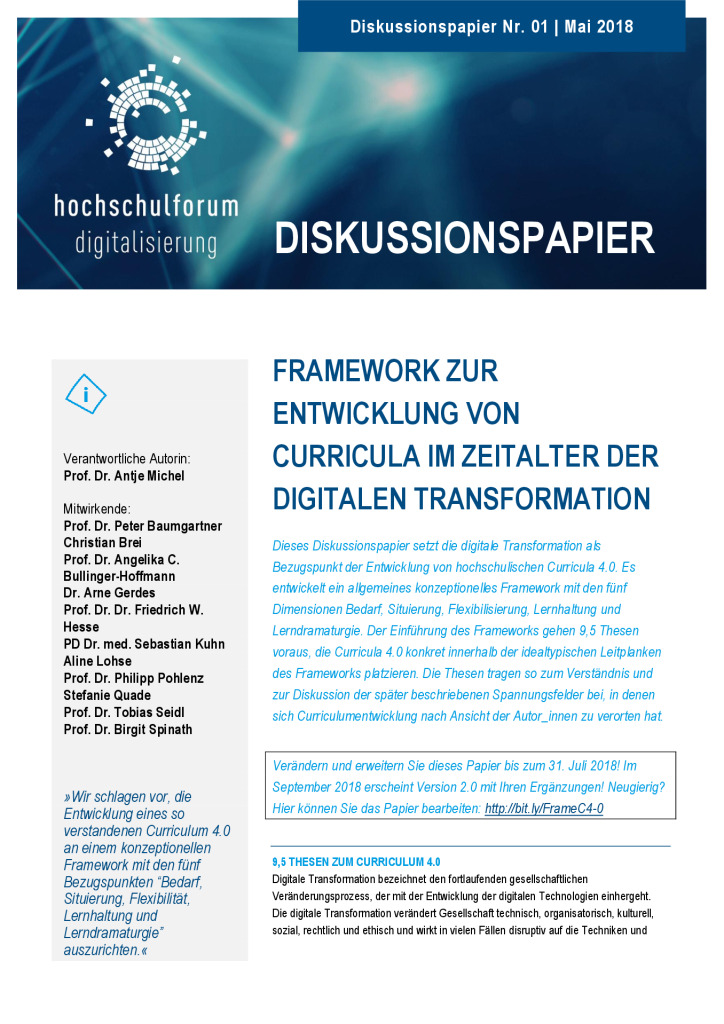 Diskussionspapier Nr. 01 | Mai 2018

hochschulforum
digitalisierung

DISKUSSIONSPAPIER

i

Verantwortliche Autorin:
Prof. Dr. Antje Michel

Mitwirkende:
Prof. Dr. Peter Baumgartner
Christian Brei
Prof. Dr. Angelika C. Bullinger-Hoffmann
Dr. Arne Gerdes
Prof. Dr. Dr. Friedrich W. Hesse
PD Dr. med. Sebastian Kuhn
Aline Lohse
Prof. Dr. Philipp Pohlenz
Stefanie Quade
Prof. Dr. Tobias Seidl
Prof. Dr. Birgit Spinath

»Wir schlagen vor, die Entwicklung eines so verstandenen Curriculum 4.0 an einem konzeptionellen Framework mit den fünf Bezugspunkten "Bedarf, Situierung, Flexibilität, Lernhaltung und Lerndramaturgie" auszurichten.«

FRAMEWORK ZUR ENTWICKLUNG VON CURRICULA IM ZEITALTER DER DIGITALEN TRANSFORMATION

Dieses Diskussionspapier setzt die digitale Transformation als Bezugspunkt der Entwicklung von hochschulischen Curricula 4.0. Es entwickelt ein allgemeines konzeptionelles Framework mit den fünf Dimensionen Bedarf, Situierung, Flexibilisierung, Lernhaltung und Lerndramaturgie. Der Einführung des Frameworks gehen 9,5 Thesen voraus, die Curricula 4.0 konkret innerhalb der idealtypischen Leitplanken des Frameworks platzieren. Die Thesen tragen so zum Verständnis und zur Diskussion der später beschriebenen Spannungsfelder bei, in denen sich Curriculumentwicklung nach Ansicht der Autor_innen zu verorten hat.

Verändern und erweitern Sie dieses Papier bis zum 31. Juli 2018! Im September 2018 erscheint Version 2.0 mit Ihren Ergänzungen! Neugierig? Hier können Sie das Papier bearbeiten: http://bit.ly/FrameC4-0

9,5 THESEN ZUM CURRICULUM 4.0
Digitale Transformation bezeichnet den fortlaufenden gesellschaftlichen Veränderungsprozess, der mit der Entwicklung der digitalen Technologien einhergeht. Die digitale Transformation verändert Gesellschaft technisch, organisatorisch, kulturell, sozial, rechtlich und ethisch und wirkt in vielen Fällen disruptiv auf die Techniken und